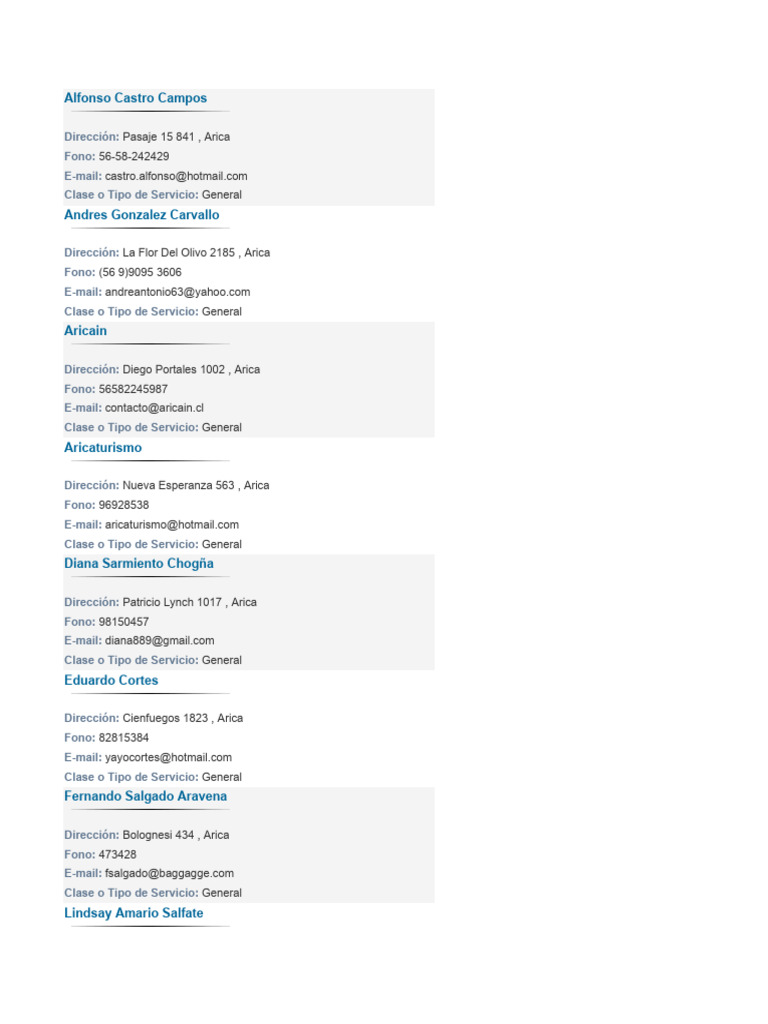 Alfonso Castro Campos

Dirección: Pasaje 15 841 , Arica
Fono: 56-58-242429
E-mail: castro.alfonso@hotmail.com
Clase o Tipo de Servicio: General

Andres Gonzalez Carvallo

Dirección: La Flor Del Olivo 2185 , Arica
Fono: (56 9)9095 3606
E-mail: andreantonio63@yahoo.com
Clase o Tipo de Servicio: General

Aricain

Dirección: Diego Portales 1002 , Arica
Fono: 56582245987
E-mail: contacto@aricain.cl
Clase o Tipo de Servicio: General

Aricaturismo

Dirección: Nueva Esperanza 563 , Arica
Fono: 96928538
E-mail: aricaturismo@hotmail.com
Clase o Tipo de Servicio: General

Diana Sarmiento Chogña

Dirección: Patricio Lynch 1017 , Arica
Fono: 98150457
E-mail: diana889@gmail.com
Clase o Tipo de Servicio: General

Eduardo Cortes

Dirección: Cienfuegos 1823 , Arica
Fono: 82815384
E-mail: yayocortes@hotmail.com
Clase o Tipo de Servicio: General

Fernando Salgado Aravena

Dirección: Bolognesi 434 , Arica
Fono: 473428
E-mail: fsalgado@baggagge.com
Clase o Tipo de Servicio: General

Lindsay Amario Salfate